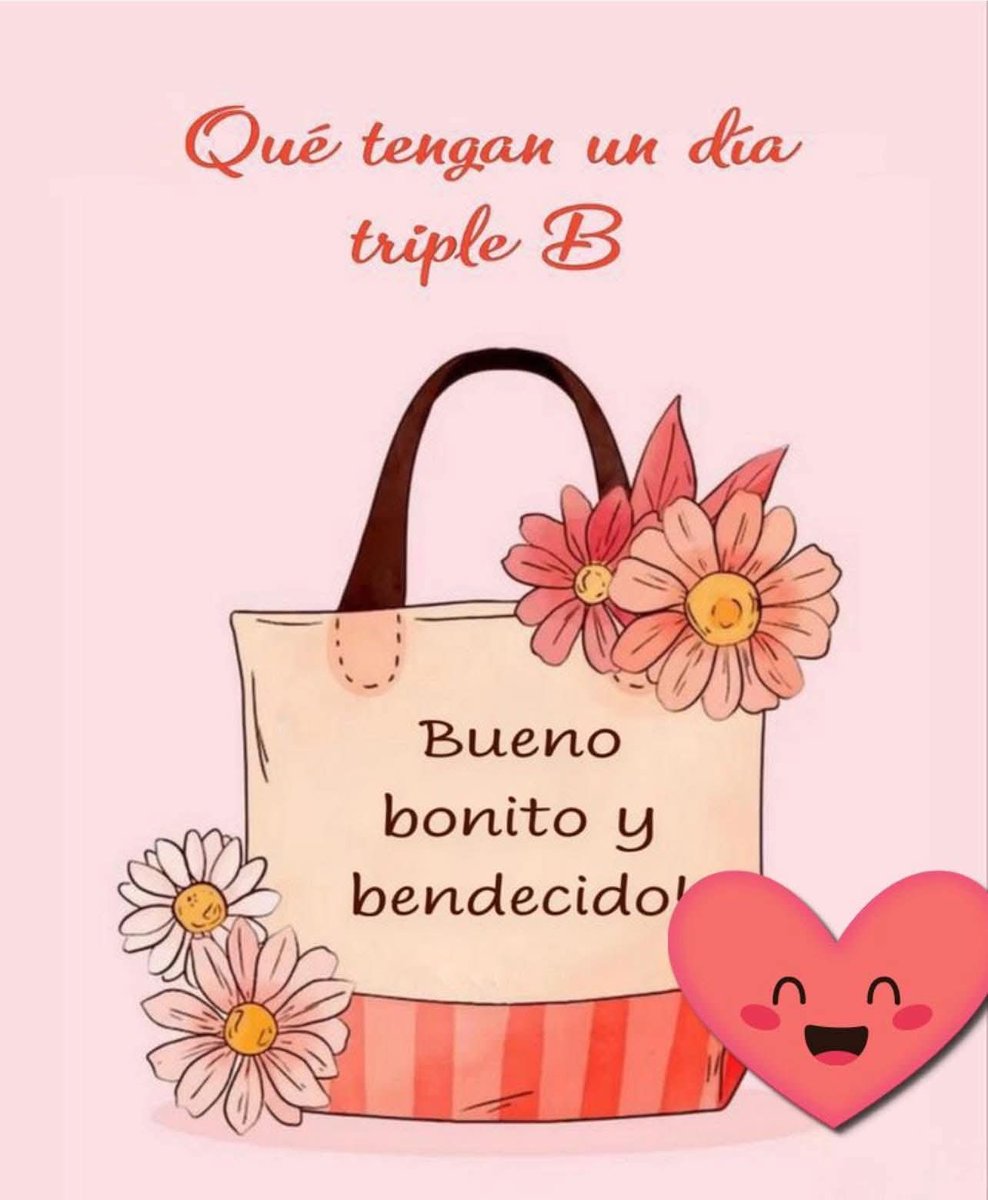 Qué tengan un día triple B

Bueno bonito y bendecido!